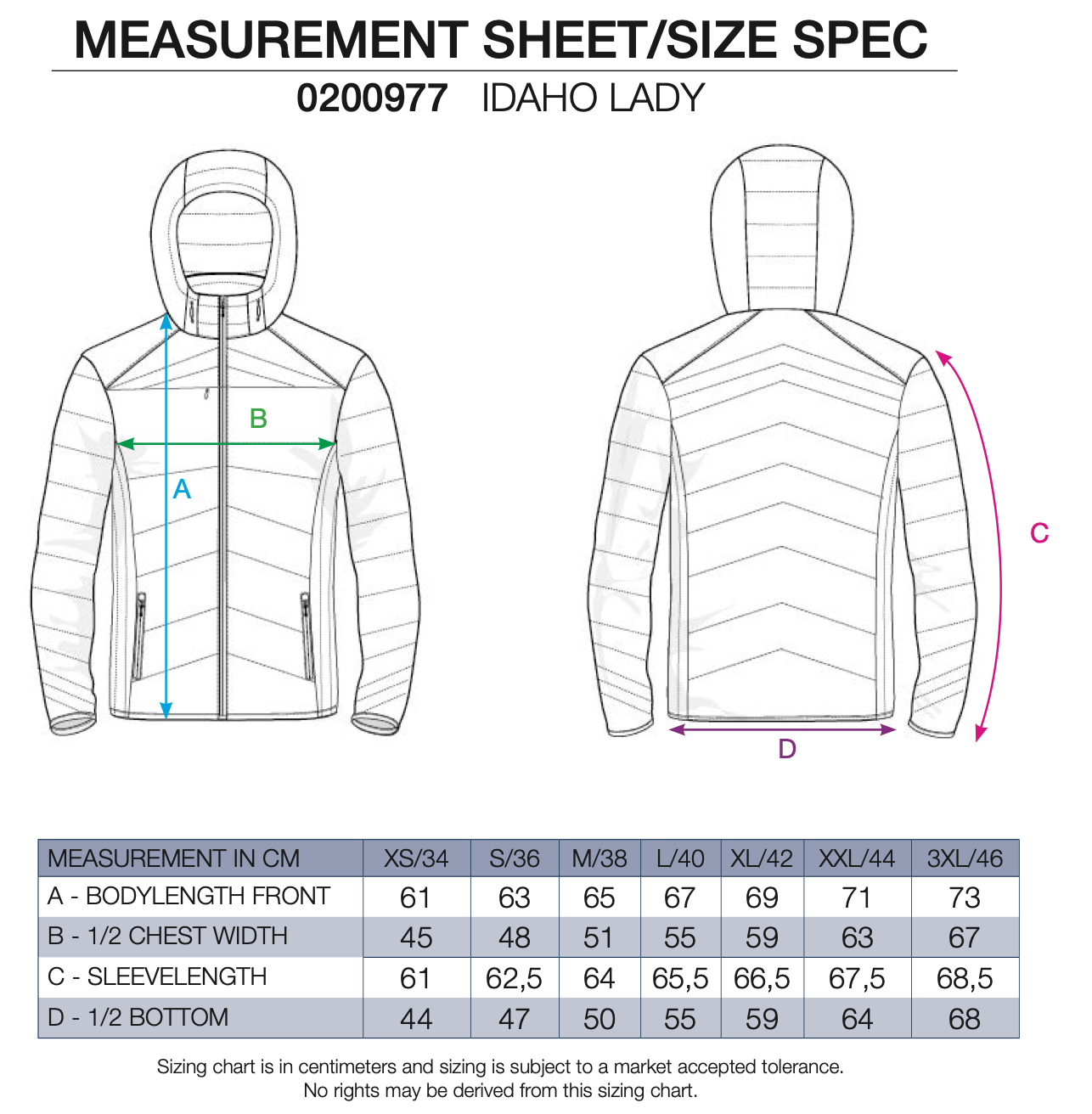 MEASUREMENT SHEET/SIZE SPEC

0200977 IDAHO LADY

B

A

C

D

| MEASUREMENT IN CM | XS/34 | S/36 | M/38 | L/40 | XL/42 | XXL/44 | 3XL/46 |
|---|---|---|---|---|---|---|---|
| A - BODYLENGTH FRONT | 61 | 63 | 65 | 67 | 69 | 71 | 73 |
| B - 1/2 CHEST WIDTH | 45 | 48 | 51 | 55 | 59 | 63 | 67 |
| C - SLEEVELENGTH | 61 | 62,5 | 64 | 65,5 | 66,5 | 67,5 | 68,5 |
| D - 1/2 BOTTOM | 44 | 47 | 50 | 55 | 59 | 64 | 68 |

Sizing chart is in centimeters and sizing is subject to a market accepted tolerance.
No rights may be derived from this sizing chart.